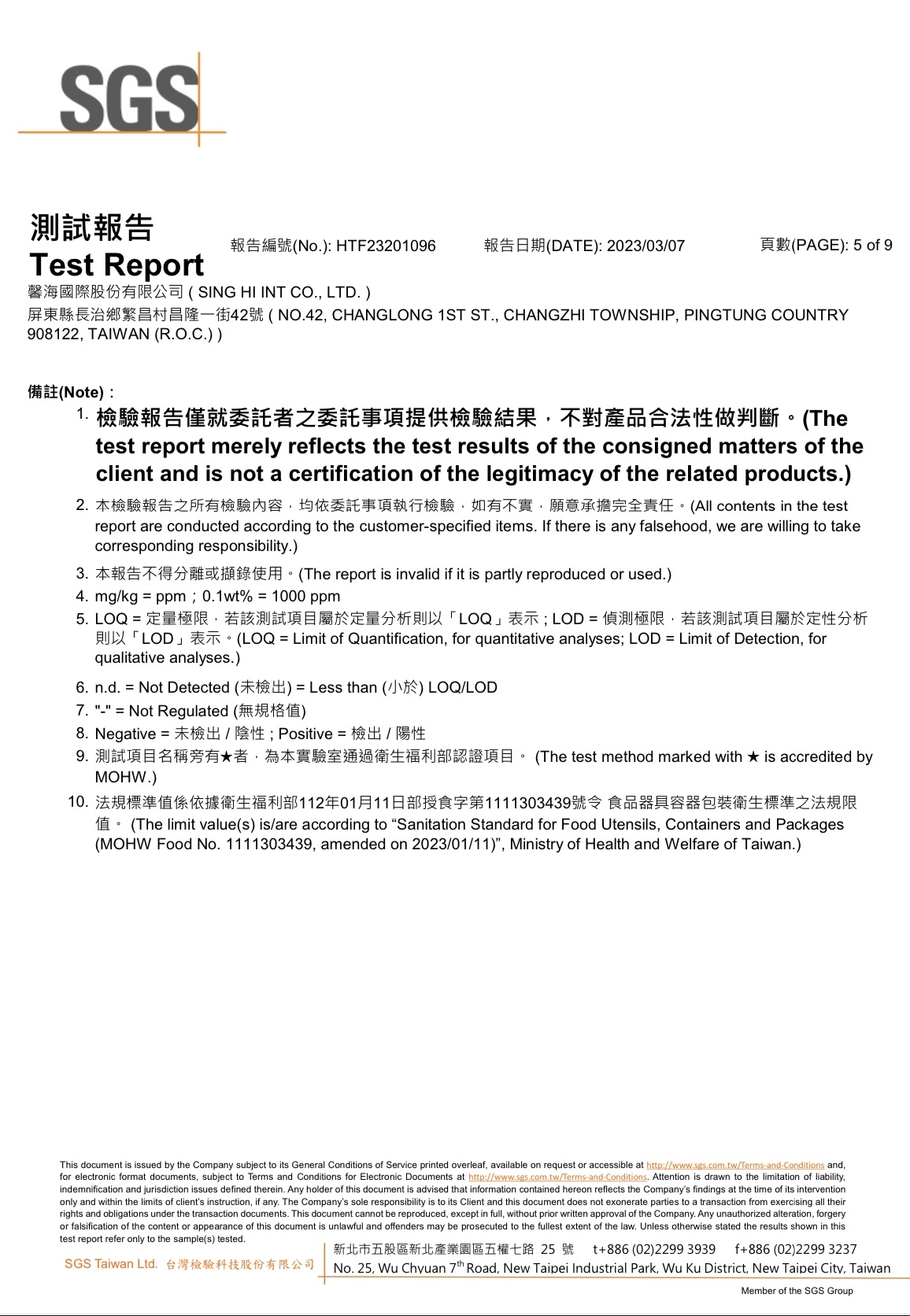 SGS

測試報告
Test Report

報告編號(No.): HTF23201096　　報告日期(DATE): 2023/03/07　　頁數(PAGE): 5 of 9

馨海國際股份有限公司 ( SING HI INT CO., LTD. )
屏東縣長治鄉繁昌村昌隆一街42號 ( NO.42, CHANGLONG 1ST ST., CHANGZHI TOWNSHIP, PINGTUNG COUNTRY 908122, TAIWAN (R.O.C.) )

備註(Note)：

1. 檢驗報告僅就委託者之委託事項提供檢驗結果，不對產品合法性做判斷。(The test report merely reflects the test results of the consigned matters of the client and is not a certification of the legitimacy of the related products.)
2. 本檢驗報告之所有檢驗內容，均依委託事項執行檢驗，如有不實，願意承擔完全責任。(All contents in the test report are conducted according to the customer-specified items. If there is any falsehood, we are willing to take corresponding responsibility.)
3. 本報告不得分離或擷錄使用。(The report is invalid if it is partly reproduced or used.)
4. mg/kg = ppm；0.1wt% = 1000 ppm
5. LOQ = 定量極限，若該測試項目屬於定量分析則以「LOQ」表示 ; LOD = 偵測極限，若該測試項目屬於定性分析則以「LOD」表示。(LOQ = Limit of Quantification, for quantitative analyses; LOD = Limit of Detection, for qualitative analyses.)
6. n.d. = Not Detected (未檢出) = Less than (小於) LOQ/LOD
7. "-" = Not Regulated (無規格值)
8. Negative = 未檢出 / 陰性 ; Positive = 檢出 / 陽性
9. 測試項目名稱旁有★者，為本實驗室通過衛生福利部認證項目。 (The test method marked with ★ is accredited by MOHW.)
10. 法規標準值係依據衛生福利部112年01月11日部授食字第1111303439號令 食品器具容器包裝衛生標準之法規限值。 (The limit value(s) is/are according to “Sanitation Standard for Food Utensils, Containers and Packages (MOHW Food No. 1111303439, amended on 2023/01/11)”, Ministry of Health and Welfare of Taiwan.)

This document is issued by the Company subject to its General Conditions of Service printed overleaf, available on request or accessible at http://www.sgs.com.tw/Terms-and-Conditions and, for electronic format documents, subject to Terms and Conditions for Electronic Documents at http://www.sgs.com.tw/Terms-and-Conditions. Attention is drawn to the limitation of liability, indemnification and jurisdiction issues defined therein. Any holder of this document is advised that information contained hereon reflects the Company's findings at the time of its intervention only and within the limits of client's instruction, if any. The Company's sole responsibility is to its Client and this document does not exonerate parties to a transaction from exercising all their rights and obligations under the transaction documents. This document cannot be reproduced, except in full, without prior written approval of the Company. Any unauthorized alteration, forgery or falsification of the content or appearance of this document is unlawful and offenders may be prosecuted to the fullest extent of the law. Unless otherwise stated the results shown in this test report refer only to the sample(s) tested.

SGS Taiwan Ltd. 台灣檢驗科技股份有限公司
新北市五股區新北產業園區五權七路 25 號　t+886 (02)2299 3939　f+886 (02)2299 3237
No. 25, Wu Chyuan 7$^{th}$ Road, New Taipei Industrial Park, Wu Ku District, New Taipei City, Taiwan

Member of the SGS Group